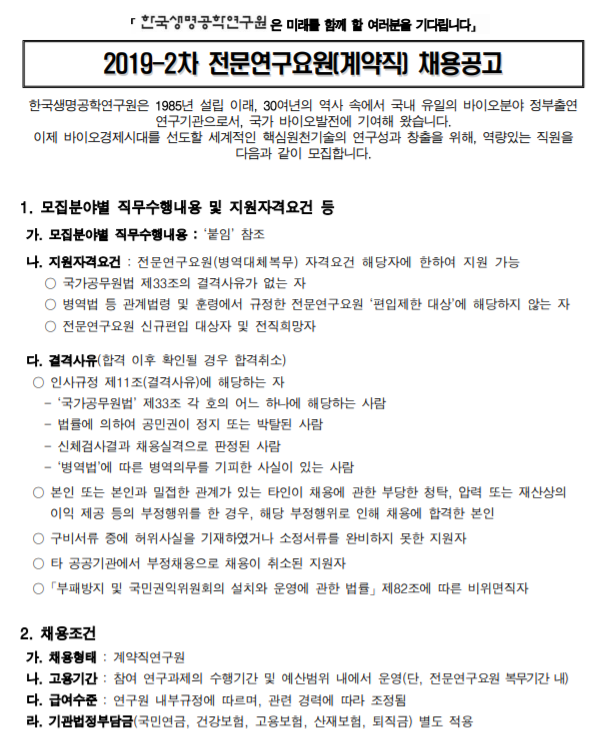 「 한국생명공학연구원 은 미래를 함께 할 여러분을 기다립니다」

2019-2차 전문연구요원(계약직) 채용공고

한국생명공학연구원은 1985년 설립 이래, 30여년의 역사 속에서 국내 유일의 바이오분야 정부출연 연구기관으로서, 국가 바이오발전에 기여해 왔습니다.
이제 바이오경제시대를 선도할 세계적인 핵심원천기술의 연구성과 창출을 위해, 역량있는 직원을 다음과 같이 모집합니다.

1. 모집분야별 직무수행내용 및 지원자격요건 등

가. 모집분야별 직무수행내용 : '붙임' 참조

나. 지원자격요건 : 전문연구요원(병역대체복무) 자격요건 해당자에 한하여 지원 가능
○ 국가공무원법 제33조의 결격사유가 없는 자
○ 병역법 등 관계법령 및 훈령에서 규정한 전문연구요원 '편입제한 대상'에 해당하지 않는 자
○ 전문연구요원 신규편입 대상자 및 전직희망자

다. 결격사유(합격 이후 확인될 경우 합격취소)
○ 인사규정 제11조(결격사유)에 해당하는 자
- '국가공무원법' 제33조 각 호의 어느 하나에 해당하는 사람
- 법률에 의하여 공민권이 정지 또는 박탈된 사람
- 신체검사결과 채용실격으로 판정된 사람
- '병역법'에 따른 병역의무를 기피한 사실이 있는 사람
○ 본인 또는 본인과 밀접한 관계가 있는 타인이 채용에 관한 부당한 청탁, 압력 또는 재산상의 이익 제공 등의 부정행위를 한 경우, 해당 부정행위로 인해 채용에 합격한 본인
○ 구비서류 중에 허위사실을 기재하였거나 소정서류를 완비하지 못한 지원자
○ 타 공공기관에서 부정채용으로 채용이 취소된 지원자
○「부패방지 및 국민권익위원회의 설치와 운영에 관한 법률」제82조에 따른 비위면직자

2. 채용조건
가. 채용형태 : 계약직연구원
나. 고용기간 : 참여 연구과제의 수행기간 및 예산범위 내에서 운영(단, 전문연구요원 복무기간 내)
다. 급여수준 : 연구원 내부규정에 따르며, 관련 경력에 따라 조정됨
라. 기관법정부담금(국민연금, 건강보험, 고용보험, 산재보험, 퇴직금) 별도 적용